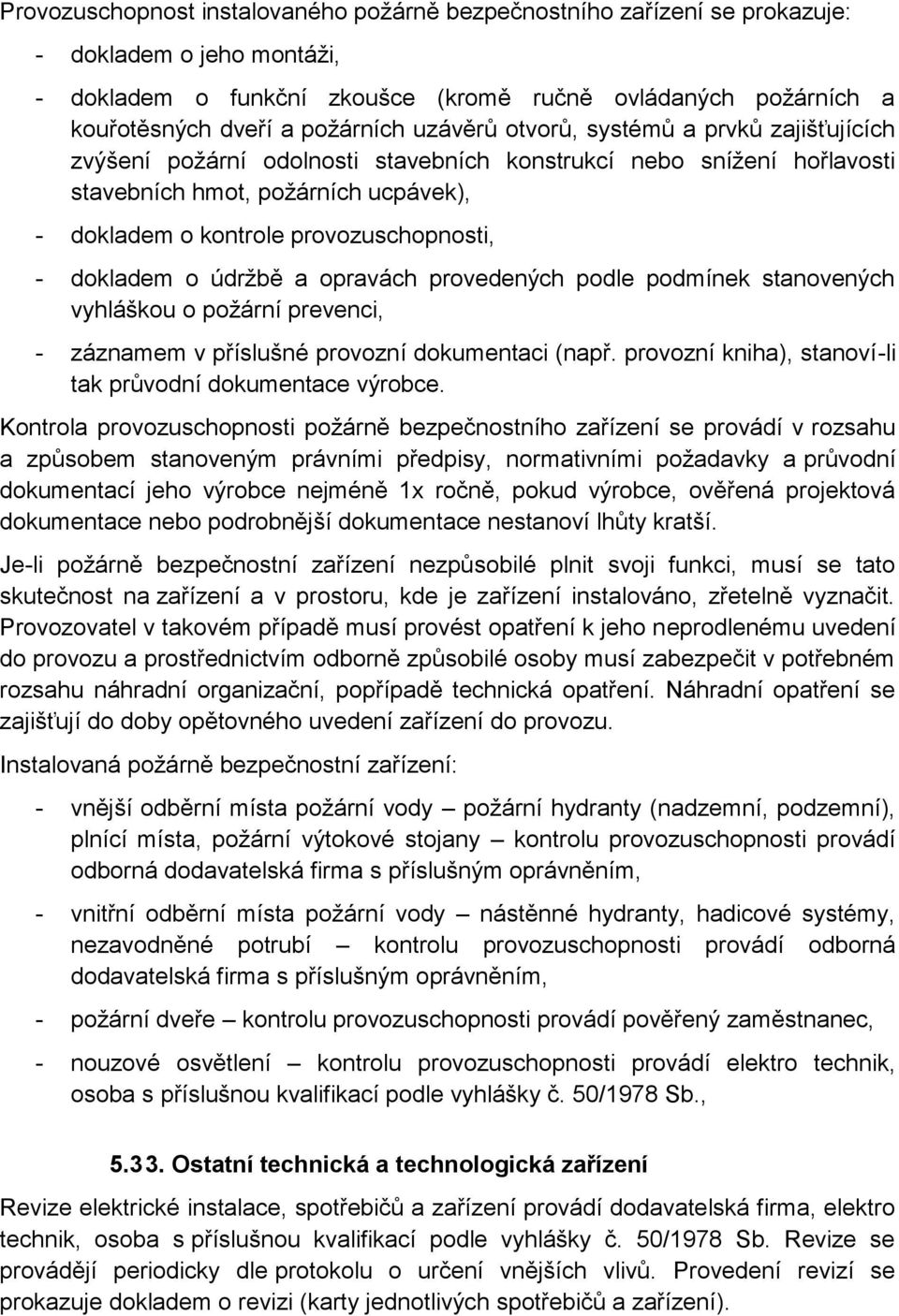 Provozuschopnost instalovaného požárně bezpečnostního zařízení se prokazuje:

- dokladem o jeho montáži,

- dokladem o funkční zkoušce (kromě ručně ovládaných požárních a kouřotěsných dveří a požárních uzávěrů otvorů, systémů a prvků zajišťujících zvýšení požární odolnosti stavebních konstrukcí nebo snížení hořlavosti stavebních hmot, požárních ucpávek),

- dokladem o kontrole provozuschopnosti,

- dokladem o údržbě a opravách provedených podle podmínek stanovených vyhláškou o požární prevenci,

- záznamem v příslušné provozní dokumentaci (např. provozní kniha), stanoví-li tak průvodní dokumentace výrobce.

Kontrola provozuschopnosti požárně bezpečnostního zařízení se provádí v rozsahu a způsobem stanoveným právními předpisy, normativními požadavky a průvodní dokumentací jeho výrobce nejméně 1x ročně, pokud výrobce, ověřená projektová dokumentace nebo podrobnější dokumentace nestanoví lhůty kratší.

Je-li požárně bezpečnostní zařízení nezpůsobilé plnit svoji funkci, musí se tato skutečnost na zařízení a v prostoru, kde je zařízení instalováno, zřetelně vyznačit. Provozovatel v takovém případě musí provést opatření k jeho neprodlenému uvedení do provozu a prostřednictvím odborně způsobilé osoby musí zabezpečit v potřebném rozsahu náhradní organizační, popřípadě technická opatření. Náhradní opatření se zajišťují do doby opětovného uvedení zařízení do provozu.

Instalovaná požárně bezpečnostní zařízení:

- vnější odběrní místa požární vody – požární hydranty (nadzemní, podzemní), plnící místa, požární výtokové stojany – kontrolu provozuschopnosti provádí odborná dodavatelská firma s příslušným oprávněním,

- vnitřní odběrní místa požární vody – nástěnné hydranty, hadicové systémy, nezavodněné potrubí – kontrolu provozuschopnosti provádí odborná dodavatelská firma s příslušným oprávněním,

- požární dveře – kontrolu provozuschopnosti provádí pověřený zaměstnanec,

- nouzové osvětlení – kontrolu provozuschopnosti provádí elektro technik, osoba s příslušnou kvalifikací podle vyhlášky č. 50/1978 Sb.,

5.33. Ostatní technická a technologická zařízení

Revize elektrické instalace, spotřebičů a zařízení provádí dodavatelská firma, elektro technik, osoba s příslušnou kvalifikací podle vyhlášky č. 50/1978 Sb. Revize se provádějí periodicky dle protokolu o určení vnějších vlivů. Provedení revizí se prokazuje dokladem o revizi (karty jednotlivých spotřebičů a zařízení).